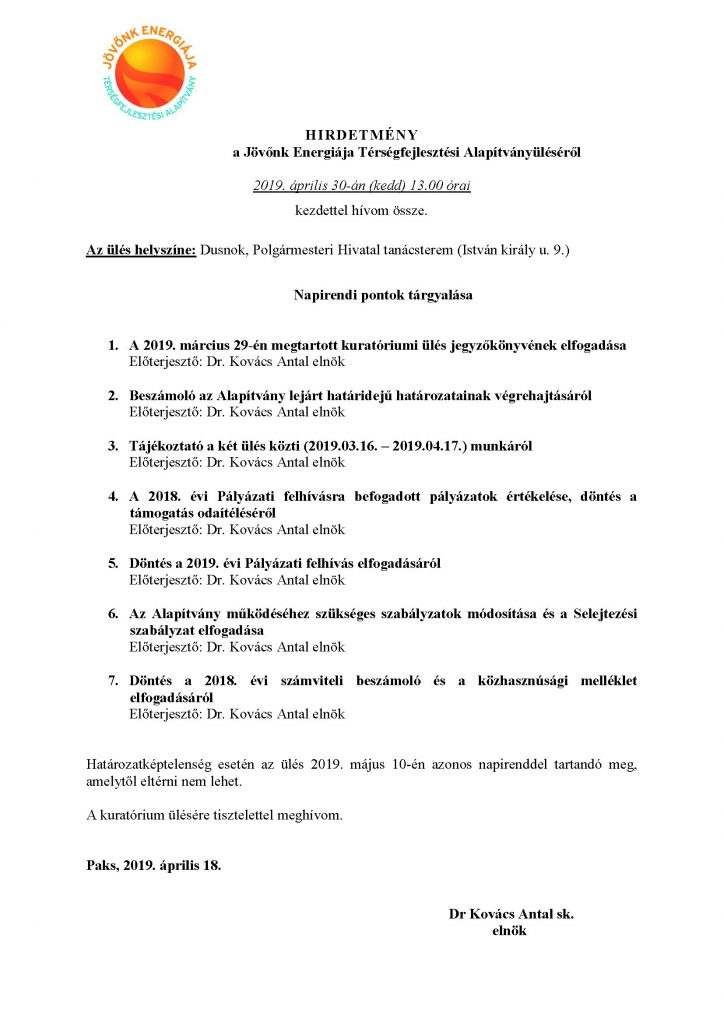 JÖVŐNK ENERGIÁJA
TÉRSÉGFEJLESZTÉSI ALAPÍTVÁNY

HIRDETMÉNY
a Jövőnk Energiája Térségfejlesztési Alapítványüléséről

2019. április 30-án (kedd) 13.00 órai
kezdettel hívom össze.

Az ülés helyszíne: Dusnok, Polgármesteri Hivatal tanácsterem (István király u. 9.)

Napirendi pontok tárgyalása

1. A 2019. március 29-én megtartott kuratóriumi ülés jegyzőkönyvének elfogadása
Előterjesztő: Dr. Kovács Antal elnök

2. Beszámoló az Alapítvány lejárt határidejű határozatainak végrehajtásáról
Előterjesztő: Dr. Kovács Antal elnök

3. Tájékoztató a két ülés közti (2019.03.16. – 2019.04.17.) munkáról
Előterjesztő: Dr. Kovács Antal elnök

4. A 2018. évi Pályázati felhívásra befogadott pályázatok értékelése, döntés a támogatás odaítéléséről
Előterjesztő: Dr. Kovács Antal elnök

5. Döntés a 2019. évi Pályázati felhívás elfogadásáról
Előterjesztő: Dr. Kovács Antal elnök

6. Az Alapítvány működéséhez szükséges szabályzatok módosítása és a Selejtezési szabályzat elfogadása
Előterjesztő: Dr. Kovács Antal elnök

7. Döntés a 2018. évi számviteli beszámoló és a közhasznúsági melléklet elfogadásáról
Előterjesztő: Dr. Kovács Antal elnök

Határozatképtelenség esetén az ülés 2019. május 10-én azonos napirenddel tartandó meg, amelytől eltérni nem lehet.

A kuratórium ülésére tisztelettel meghívom.

Paks, 2019. április 18.

Dr Kovács Antal sk.
elnök